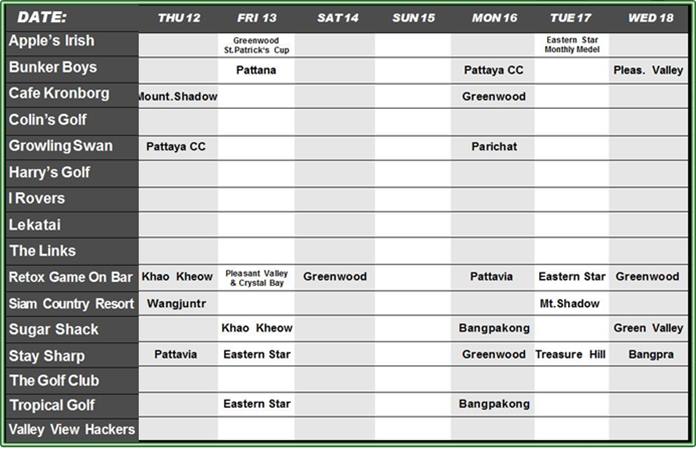 | DATE: | THU 12 | FRI 13 | SAT 14 | SUN 15 | MON 16 | TUE 17 | WED 18 |
|---|---|---|---|---|---|---|---|
| Apple's Irish | | Greenwood St.Patrick's Cup | | | | Eastern Star Monthly Medel | |
| Bunker Boys | | Pattana | | | Pattaya CC | | Pleas. Valley |
| Cafe Kronborg | Mount.Shadow | | | | Greenwood | | |
| Colin's Golf | | | | | | | |
| Growling Swan | Pattaya CC | | | | Parichat | | |
| Harry's Golf | | | | | | | |
| I Rovers | | | | | | | |
| Lekatai | | | | | | | |
| The Links | | | | | | | |
| Retox Game On Bar | Khao Kheow | Pleasant Valley & Crystal Bay | Greenwood | | Pattavia | Eastern Star | Greenwood |
| Siam Country Resort | Wangjuntr | | | | | Mt.Shadow | |
| Sugar Shack | | Khao Kheow | | | Bangpakong | | Green Valley |
| Stay Sharp | Pattavia | Eastern Star | | | Greenwood | Treasure Hill | Bangpra |
| The Golf Club | | | | | | | |
| Tropical Golf | | Eastern Star | | | Bangpakong | | |
| Valley View Hackers | | | | | | | |